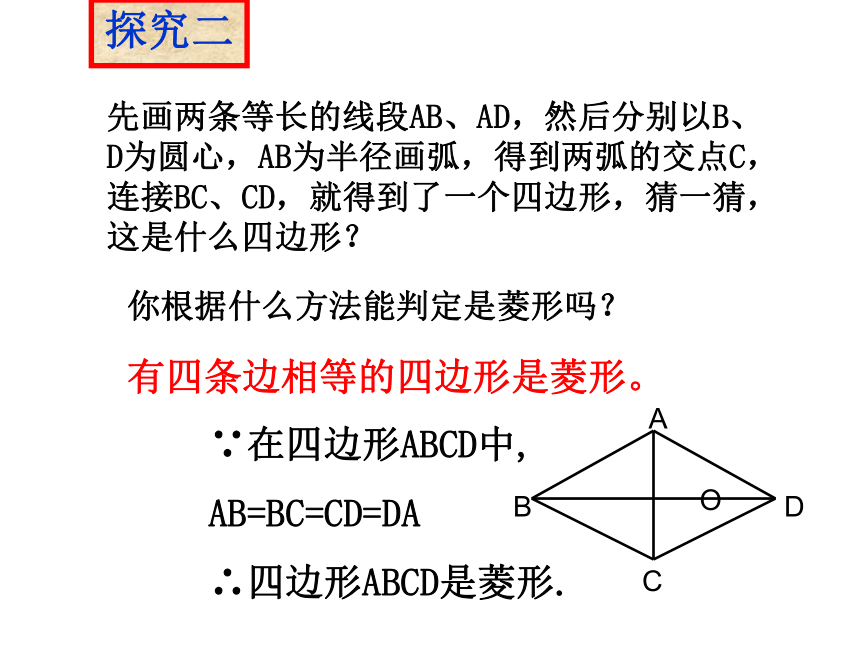 探究二

先画两条等长的线段AB、AD，然后分别以B、D为圆心，AB为半径画弧，得到两弧的交点C，连接BC、CD，就得到了一个四边形，猜一猜，这是什么四边形？

你根据什么方法能判定是菱形吗？

有四条边相等的四边形是菱形。

∵在四边形ABCD中,

AB=BC=CD=DA

∴四边形ABCD是菱形.

A
B
O
D
C